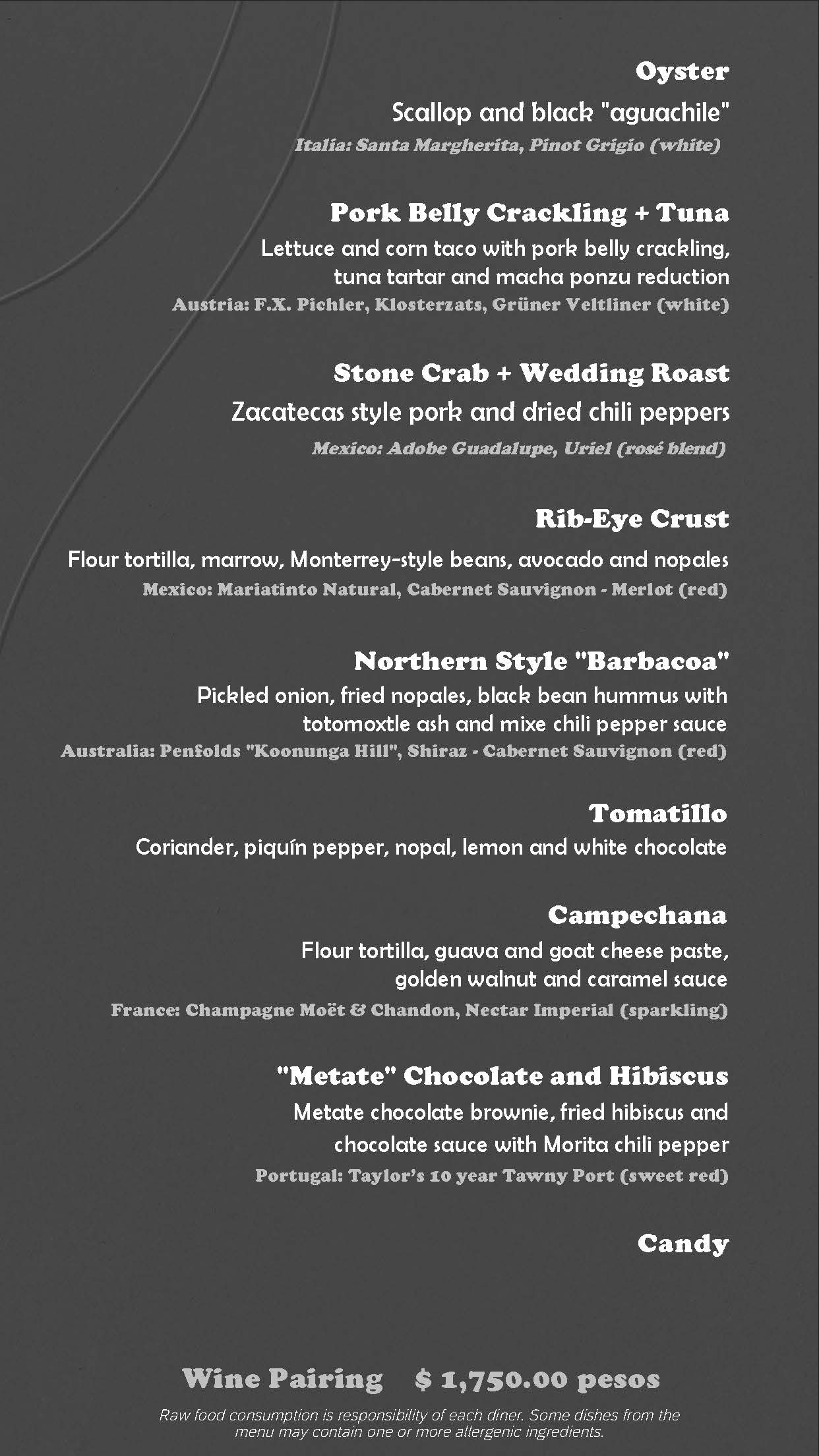 Oyster
Scallop and black "aguachile"
Italia: Santa Margherita, Pinot Grigio (white)

Pork Belly Crackling + Tuna
Lettuce and corn taco with pork belly crackling, tuna tartar and macha ponzu reduction
Austria: F.X. Pichler, Klosterzats, Grüner Veltliner (white)

Stone Crab + Wedding Roast
Zacatecas style pork and dried chili peppers
Mexico: Adobe Guadalupe, Uriel (rosé blend)

Rib-Eye Crust
Flour tortilla, marrow, Monterrey-style beans, avocado and nopales
Mexico: Mariatinto Natural, Cabernet Sauvignon - Merlot (red)

Northern Style "Barbacoa"
Pickled onion, fried nopales, black bean hummus with totomoxtle ash and mixe chili pepper sauce
Australia: Penfolds "Koonunga Hill", Shiraz - Cabernet Sauvignon (red)

Tomatillo
Coriander, piquín pepper, nopal, lemon and white chocolate

Campechana
Flour tortilla, guava and goat cheese paste, golden walnut and caramel sauce
France: Champagne Moët & Chandon, Nectar Imperial (sparkling)

"Metate" Chocolate and Hibiscus
Metate chocolate brownie, fried hibiscus and chocolate sauce with Morita chili pepper
Portugal: Taylor's 10 year Tawny Port (sweet red)

Candy

Wine Pairing $ 1,750.00 pesos
Raw food consumption is responsibility of each diner. Some dishes from the menu may contain one or more allergenic ingredients.